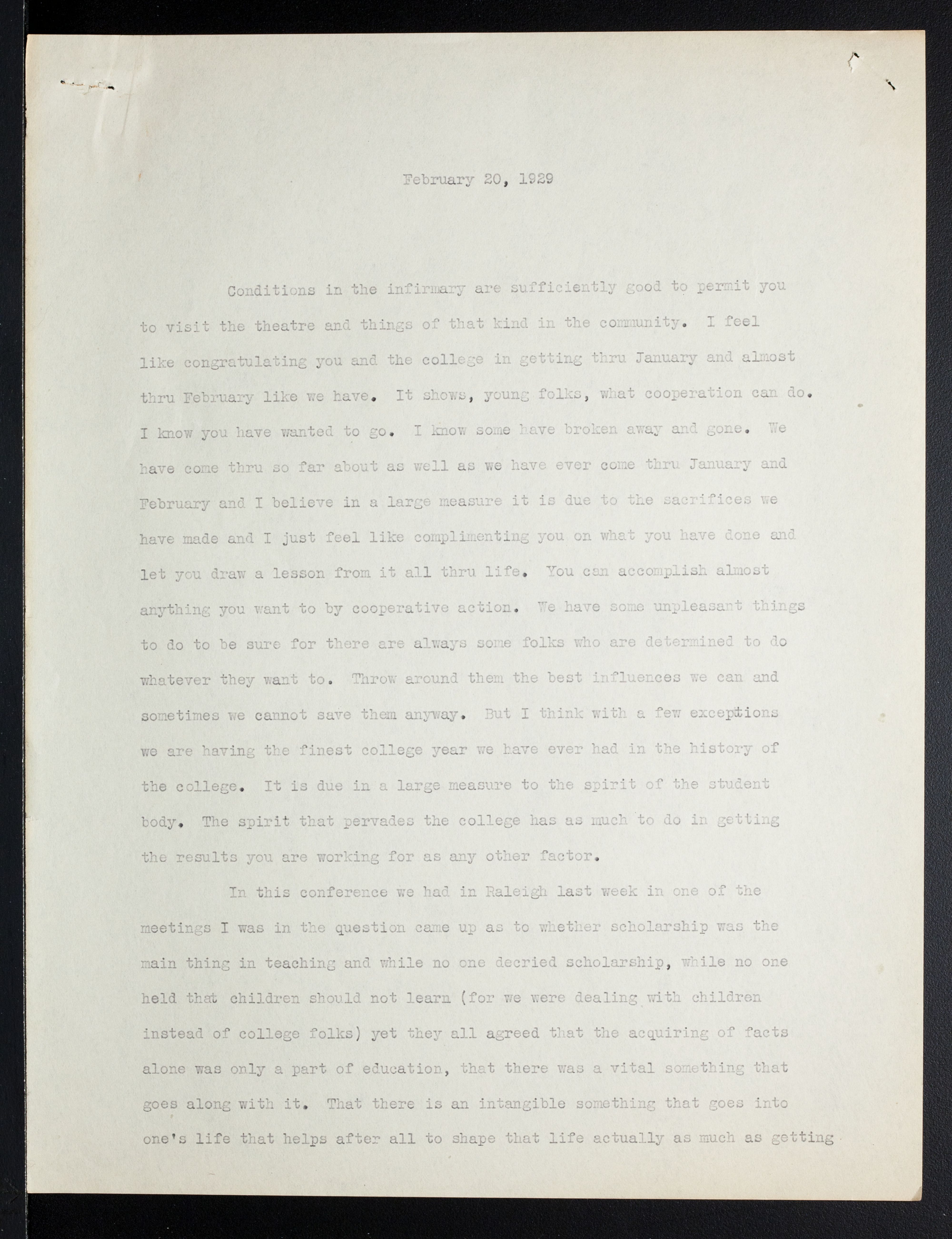 February 20, 1929

Conditions in the infirmary are sufficiently good to permit you to visit the theatre and things of that kind in the community. I feel like congratulating you and the college in getting thru January and almost thru February like we have. It shows, young folks, what cooperation can do. I know you have wanted to go. I know some have broken away and gone. We have come thru so far about as well as we have ever come thru January and February and I believe in a large measure it is due to the sacrifices we have made and I just feel like complimenting you on what you have done and let you draw a lesson from it all thru life. You can accomplish almost anything you want to by cooperative action. We have some unpleasant things to do to be sure for there are always some folks who are determined to do whatever they want to. Throw around them the best influences we can and sometimes we cannot save them anyway. But I think with a few exceptions we are having the finest college year we have ever had in the history of the college. It is due in a large measure to the spirit of the student body. The spirit that pervades the college has as much to do in getting the results you are working for as any other factor.

In this conference we had in Raleigh last week in one of the meetings I was in the question came up as to whether scholarship was the main thing in teaching and while no one decried scholarship, while no one held that children should not learn (for we were dealing with children instead of college folks) yet they all agreed that the acquiring of facts alone was only a part of education, that there was a vital something that goes along with it. That there is an intangible something that goes into one's life that helps after all to shape that life actually as much as getting